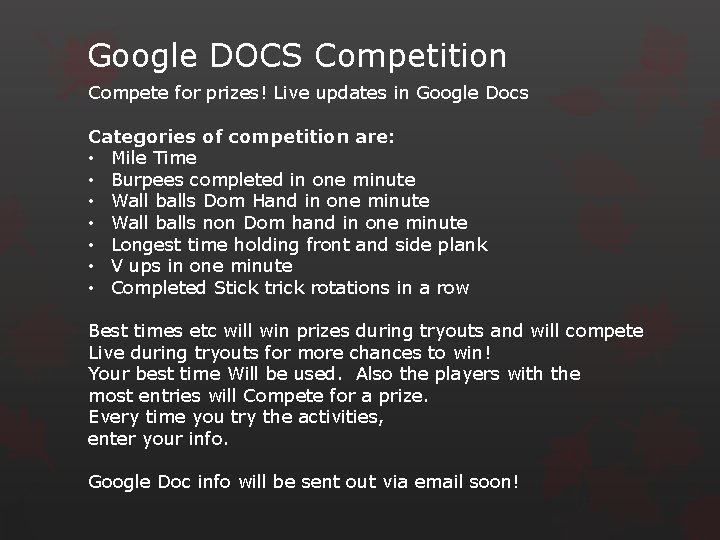 Google DOCS Competition

Compete for prizes! Live updates in Google Docs

Categories of competition are:
• Mile Time
• Burpees completed in one minute
• Wall balls Dom Hand in one minute
• Wall balls non Dom hand in one minute
• Longest time holding front and side plank
• V ups in one minute
• Completed Stick trick rotations in a row

Best times etc will win prizes during tryouts and will compete Live during tryouts for more chances to win!
Your best time Will be used. Also the players with the most entries will Compete for a prize.
Every time you try the activities, enter your info.

Google Doc info will be sent out via email soon!